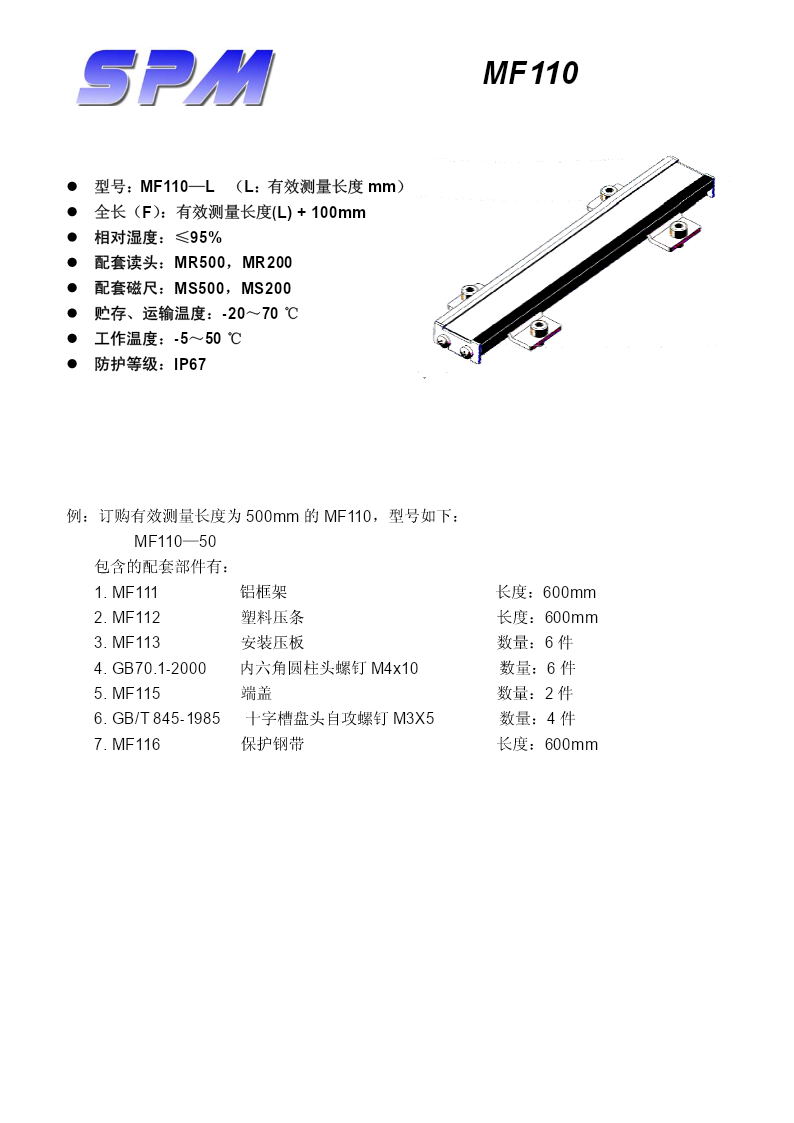 SPM

MF110

● 型号：MF110—L （L：有效测量长度 mm）
● 全长（F）：有效测量长度(L) + 100mm
● 相对湿度：≤95%
● 配套读头：MR500，MR200
● 配套磁尺：MS500，MS200
● 贮存、运输温度：-20～70 ℃
● 工作温度：-5～50 ℃
● 防护等级：IP67

例：订购有效测量长度为 500mm 的 MF110，型号如下：

MF110—50

包含的配套部件有：

| | | |
|---|---|---|
| 1. MF111 | 铝框架 | 长度：600mm |
| 2. MF112 | 塑料压条 | 长度：600mm |
| 3. MF113 | 安装压板 | 数量：6 件 |
| 4. GB70.1-2000 | 内六角圆柱头螺钉 M4x10 | 数量：6 件 |
| 5. MF115 | 端盖 | 数量：2 件 |
| 6. GB/T 845-1985 | 十字槽盘头自攻螺钉 M3X5 | 数量：4 件 |
| 7. MF116 | 保护钢带 | 长度：600mm |